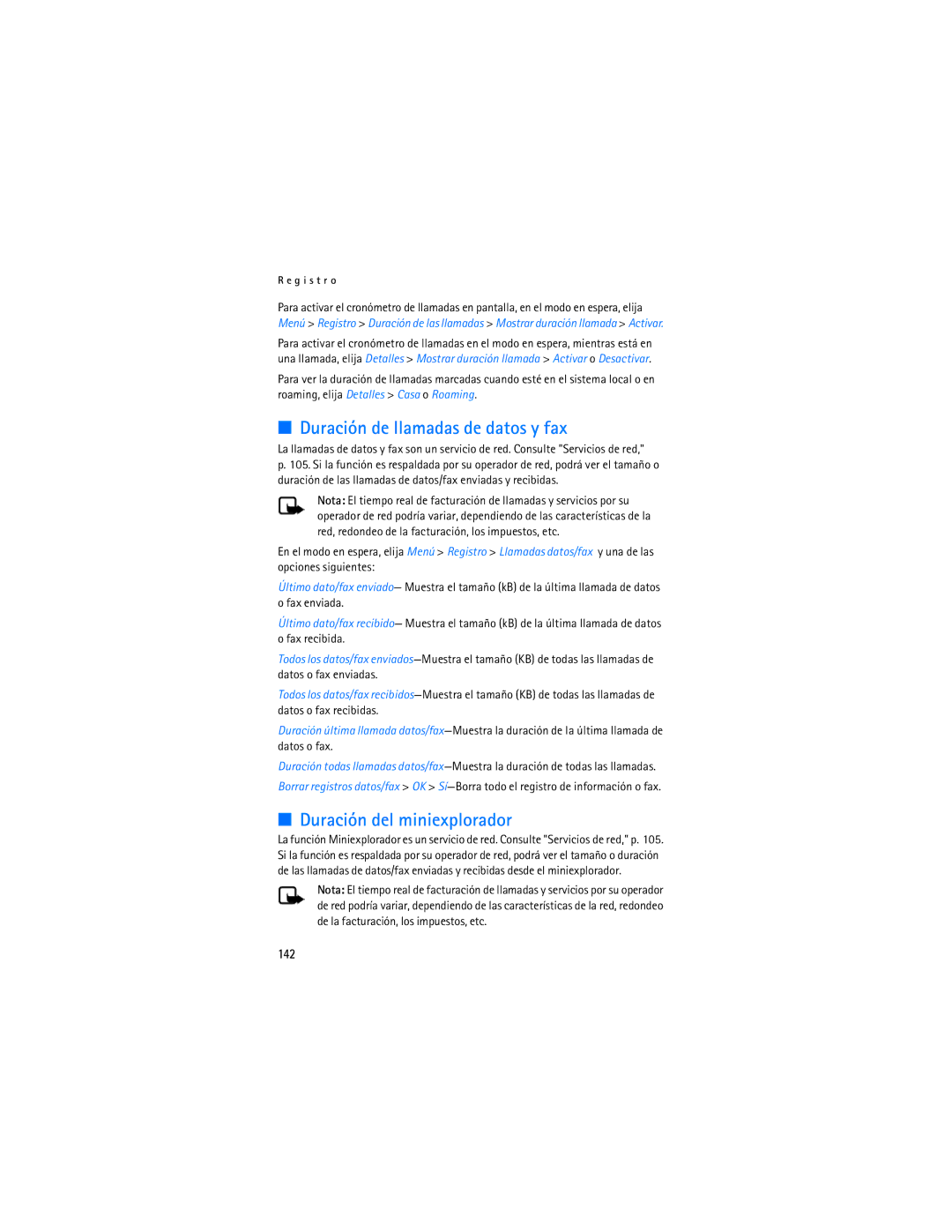 Registro

Para activar el cronómetro de llamadas en pantalla, en el modo en espera, elija Menú > Registro > Duración de las llamadas > Mostrar duración llamada > Activar.

Para activar el cronómetro de llamadas en el modo en espera, mientras está en una llamada, elija Detalles > Mostrar duración llamada > Activar o Desactivar.

Para ver la duración de llamadas marcadas cuando esté en el sistema local o en roaming, elija Detalles > Casa o Roaming.

Duración de llamadas de datos y fax

La llamadas de datos y fax son un servicio de red. Consulte "Servicios de red," p. 105. Si la función es respaldada por su operador de red, podrá ver el tamaño o duración de las llamadas de datos/fax enviadas y recibidas.

Nota: El tiempo real de facturación de llamadas y servicios por su operador de red podría variar, dependiendo de las características de la red, redondeo de la facturación, los impuestos, etc.

En el modo en espera, elija Menú > Registro > Llamadas datos/fax y una de las opciones siguientes:

Último dato/fax enviado— Muestra el tamaño (kB) de la última llamada de datos o fax enviada.

Último dato/fax recibido— Muestra el tamaño (kB) de la última llamada de datos o fax recibida.

Todos los datos/fax enviados—Muestra el tamaño (KB) de todas las llamadas de datos o fax enviadas.

Todos los datos/fax recibidos—Muestra el tamaño (KB) de todas las llamadas de datos o fax recibidas.

Duración última llamada datos/fax—Muestra la duración de la última llamada de datos o fax.

Duración todas llamadas datos/fax—Muestra la duración de todas las llamadas.

Borrar registros datos/fax > OK > Sí—Borra todo el registro de información o fax.

Duración del miniexplorador

La función Miniexplorador es un servicio de red. Consulte "Servicios de red," p. 105. Si la función es respaldada por su operador de red, podrá ver el tamaño o duración de las llamadas de datos/fax enviadas y recibidas desde el miniexplorador.

Nota: El tiempo real de facturación de llamadas y servicios por su operador de red podría variar, dependiendo de las características de la red, redondeo de la facturación, los impuestos, etc.

142